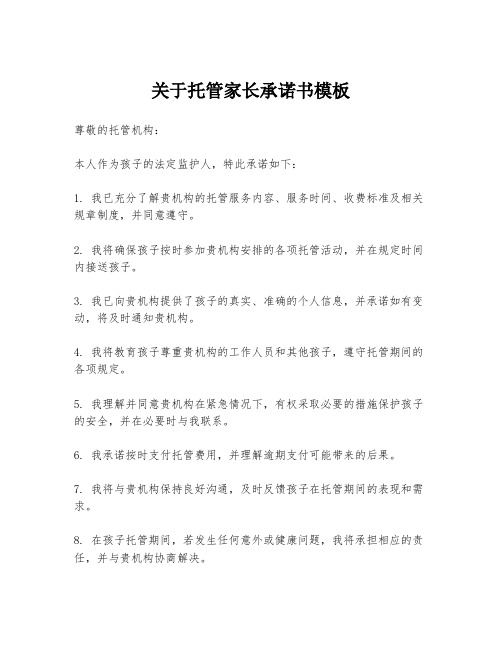 关于托管家长承诺书模板

尊敬的托管机构：

本人作为孩子的法定监护人，特此承诺如下：

1. 我已充分了解贵机构的托管服务内容、服务时间、收费标准及相关规章制度，并同意遵守。

2. 我将确保孩子按时参加贵机构安排的各项托管活动，并在规定时间内接送孩子。

3. 我已向贵机构提供了孩子的真实、准确的个人信息，并承诺如有变动，将及时通知贵机构。

4. 我将教育孩子尊重贵机构的工作人员和其他孩子，遵守托管期间的各项规定。

5. 我理解并同意贵机构在紧急情况下，有权采取必要的措施保护孩子的安全，并在必要时与我联系。

6. 我承诺按时支付托管费用，并理解逾期支付可能带来的后果。

7. 我将与贵机构保持良好沟通，及时反馈孩子在托管期间的表现和需求。

8. 在孩子托管期间，若发生任何意外或健康问题，我将承担相应的责任，并与贵机构协商解决。